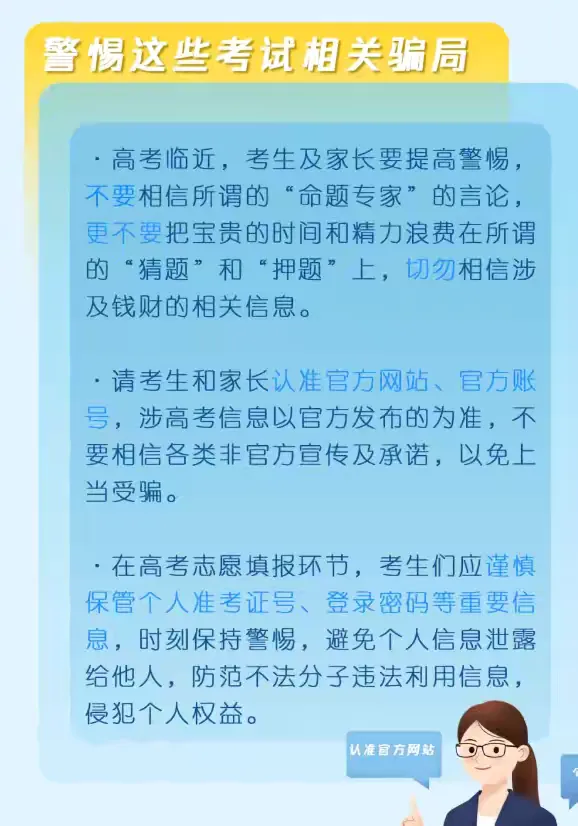 警惕这些考试相关骗局

· 高考临近，考生及家长要提高警惕，不要相信所谓的“命题专家”的言论，更不要把宝贵的时间和精力浪费在所谓的“猜题”和“押题”上，切勿相信涉及钱财的相关信息。

· 请考生和家长认准官方网站、官方账号，涉高考信息以官方发布的为准，不要相信各类非官方宣传及承诺，以免上当受骗。

· 在高考志愿填报环节，考生们应谨慎保管个人准考证号、登录密码等重要信息，时刻保持警惕，避免个人信息泄露给他人，防范不法分子违法利用信息，侵犯个人权益。

认准官方网站